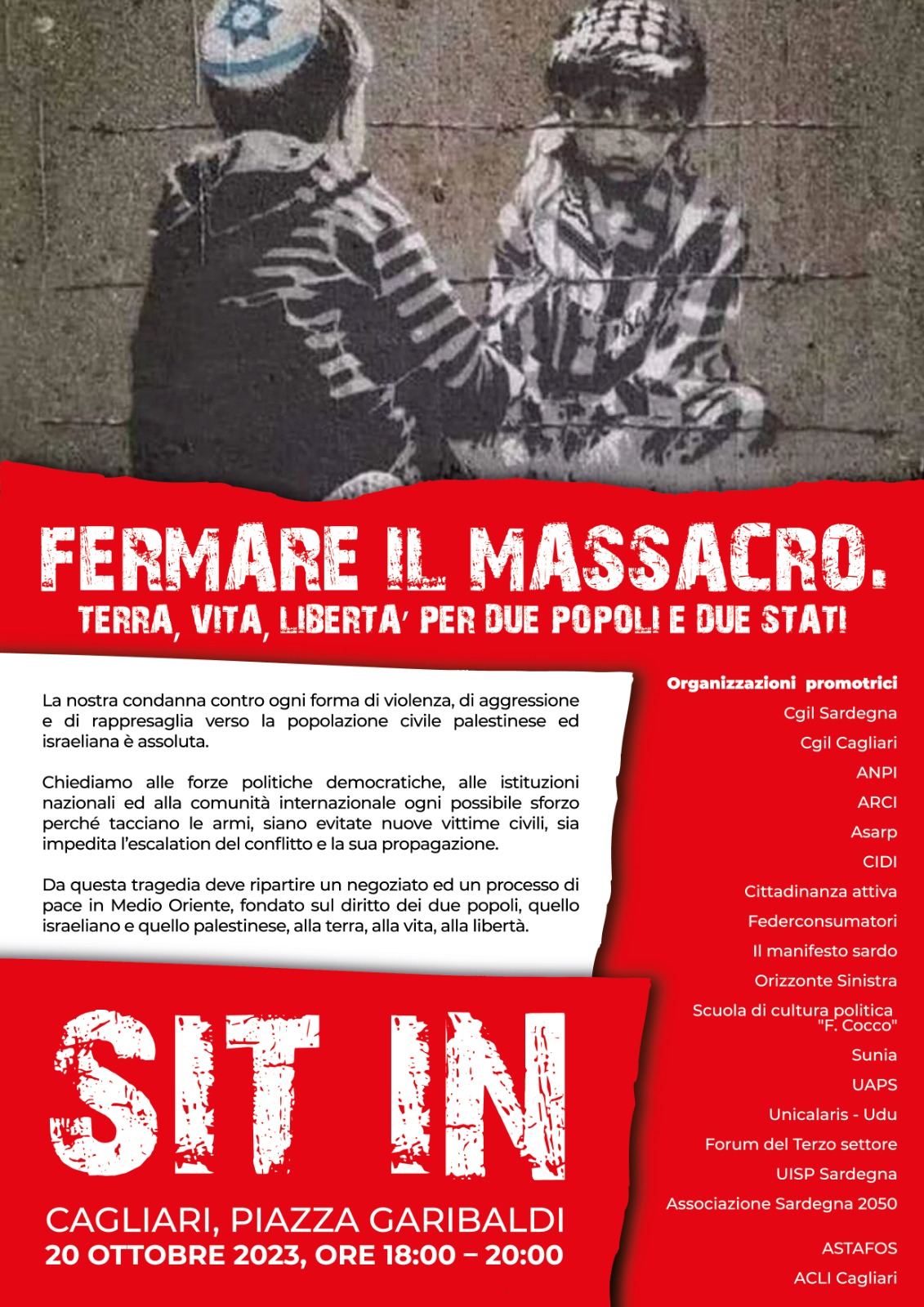 FERMARE IL MASSACRO.

TERRA, VITA, LIBERTA' PER DUE POPOLI E DUE STATI

La nostra condanna contro ogni forma di violenza, di aggressione e di rappresaglia verso la popolazione civile palestinese ed israeliana è assoluta.

Chiediamo alle forze politiche democratiche, alle istituzioni nazionali ed alla comunità internazionale ogni possibile sforzo perché tacciano le armi, siano evitate nuove vittime civili, sia impedita l'escalation del conflitto e la sua propagazione.

Da questa tragedia deve ripartire un negoziato ed un processo di pace in Medio Oriente, fondato sul diritto dei due popoli, quello israeliano e quello palestinese, alla terra, alla vita, alla libertà.

SIT IN

CAGLIARI, PIAZZA GARIBALDI
20 OTTOBRE 2023, ORE 18:00 – 20:00

Organizzazioni promotrici
Cgil Sardegna
Cgil Cagliari
ANPI
ARCI
Asarp
CIDI
Cittadinanza attiva
Federconsumatori
Il manifesto sardo
Orizzonte Sinistra
Scuola di cultura politica "F. Cocco"
Sunia
UAPS
Unicalaris - Udu
Forum del Terzo settore
UISP Sardegna
Associazione Sardegna 2050
ASTAFOS
ACLI Cagliari